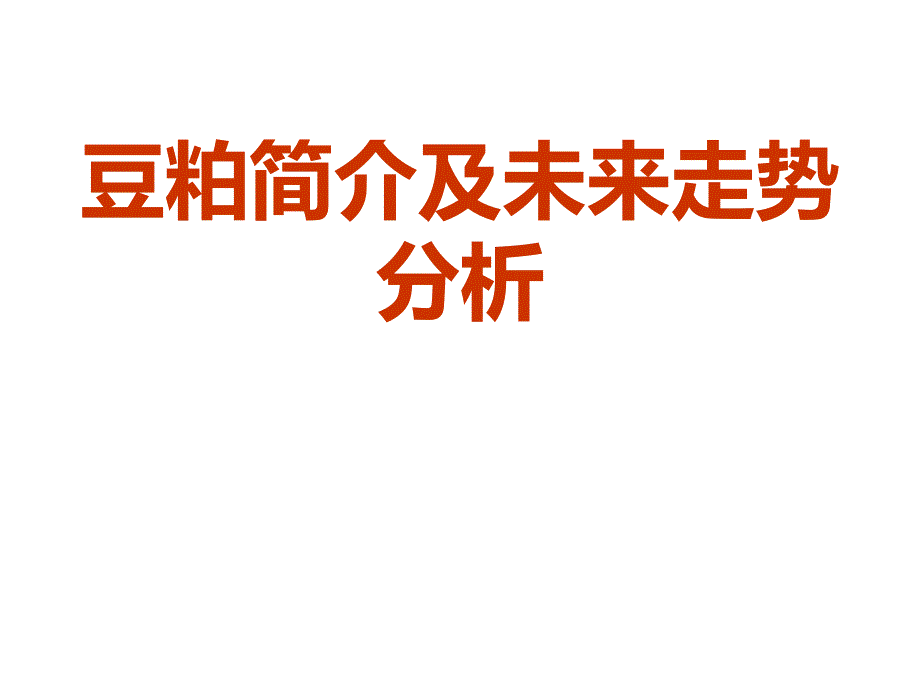 豆粕简介及未来走势分析